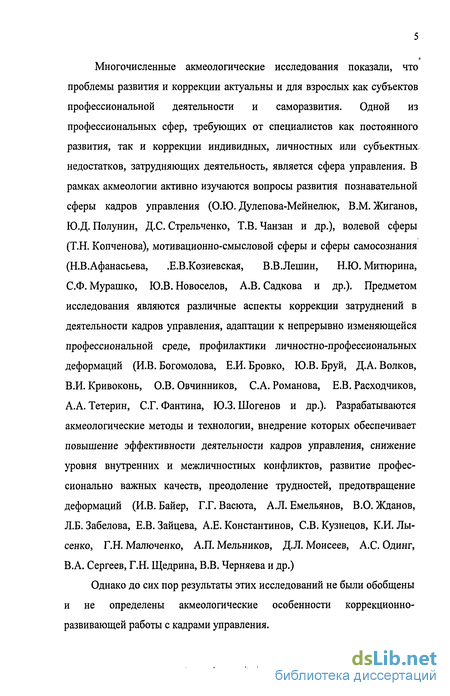 5

Многочисленные акмеологические исследования показали, что проблемы развития и коррекции актуальны и для взрослых как субъектов профессиональной деятельности и саморазвития. Одной из профессиональных сфер, требующих от специалистов как постоянного развития, так и коррекции индивидных, личностных или субъектных недостатков, затрудняющих деятельность, является сфера управления. В рамках акмеологии активно изучаются вопросы развития познавательной сферы кадров управления (О.Ю. Дулепова-Мейнелюк, В.М. Жиганов, Ю.Д. Полунин, Д.С. Стрельченко, Т.В. Чанзан и др.), волевой сферы (Т.Н. Копченова), мотивационно-смысловой сферы и сферы самосознания (Н.В.Афанасьева, .Е.В.Козиевская, В.В.Лешин, Н.Ю. Митюрина, С.Ф. Мурашко, Ю.В. Новоселов, А.В. Садкова и др.). Предметом исследования являются различные аспекты коррекции затруднений в деятельности кадров управления, адаптации к непрерывно изменяющейся профессиональной среде, профилактики личностно-профессиональных деформаций (И.В. Богомолова, Е.И. Бровко, Ю.В. Бруй, Д.А. Волков, В.И. Кривоконь, О.В. Овчинников, С.А. Романова, Е.В. Расходчиков, А.А. Тетерин, С.Г. Фантина, Ю.З. Шогенов и др.). Разрабатываются акмеологические методы и технологии, внедрение которых обеспечивает повышение эффективности деятельности кадров управления, снижение уровня внутренних и межличностных конфликтов, развитие профессионально важных качеств, преодоление трудностей, предотвращение деформаций (И.В. Байер, Г.Г. Васюта, А.Л. Емельянов, В.О. Жданов, Л.Б. Забелова, Е.В. Зайцева, А.Е. Константинов, С.В. Кузнецов, К.И. Лысенко, Г.Н. Малюченко, А.П. Мельников, Д.Л. Моисеев, А.С. Одинг, В.А. Сергеев, Г.Н. Щедрина, В.В. Черняева и др.)

Однако до сих пор результаты этих исследований не были обобщены и не определены акмеологические особенности коррекционно-развивающей работы с кадрами управления.

dsLib.net
библиотека диссертаций